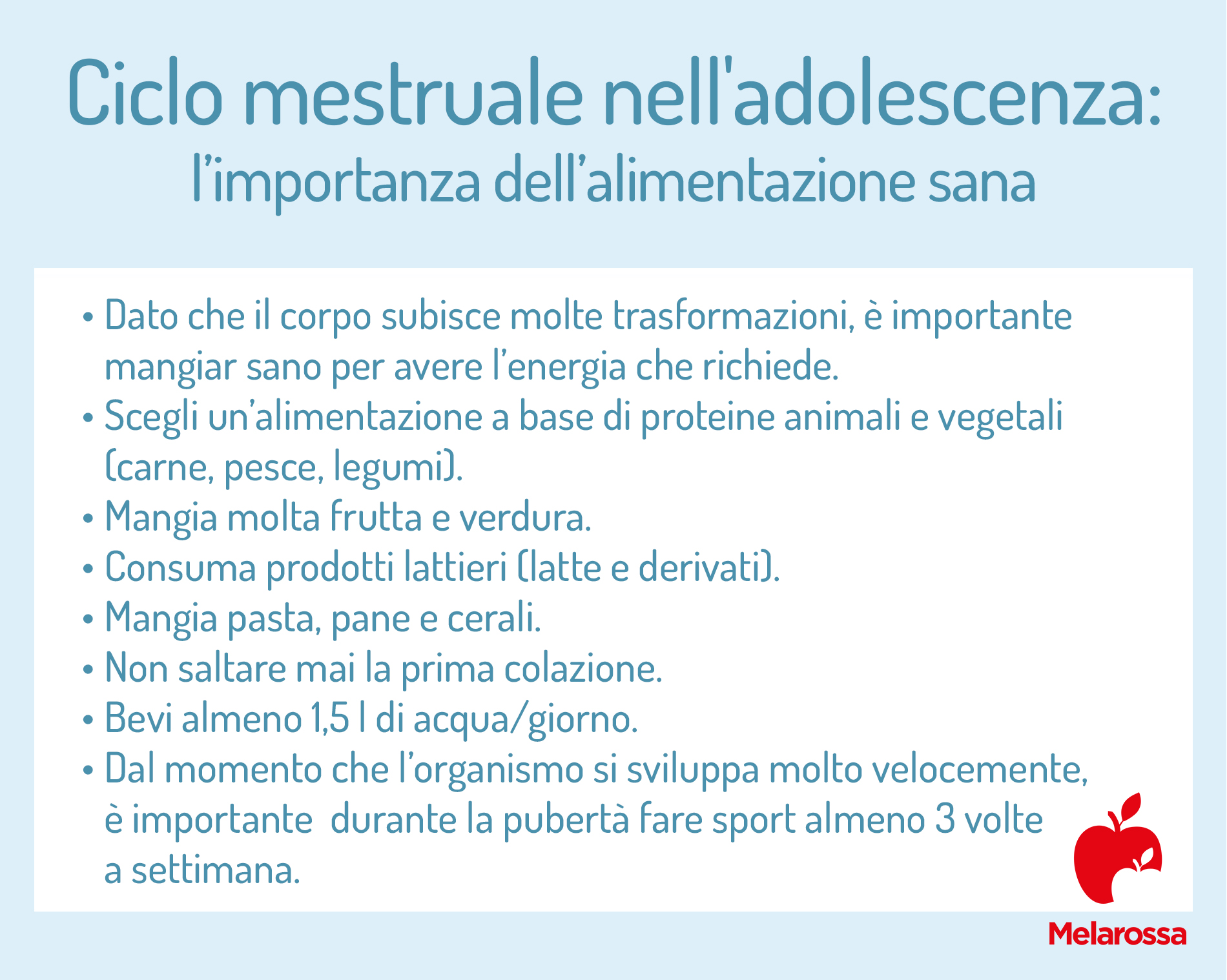 Ciclo mestruale nell'adolescenza:
l'importanza dell'alimentazione sana

• Dato che il corpo subisce molte trasformazioni, è importante mangiar sano per avere l'energia che richiede.
• Scegli un'alimentazione a base di proteine animali e vegetali (carne, pesce, legumi).
• Mangia molta frutta e verdura.
• Consuma prodotti lattieri (latte e derivati).
• Mangia pasta, pane e cerali.
• Non saltare mai la prima colazione.
• Bevi almeno 1,5 l di acqua/giorno.
• Dal momento che l'organismo si sviluppa molto velocemente, è importante durante la pubertà fare sport almeno 3 volte a settimana.

Melarossa